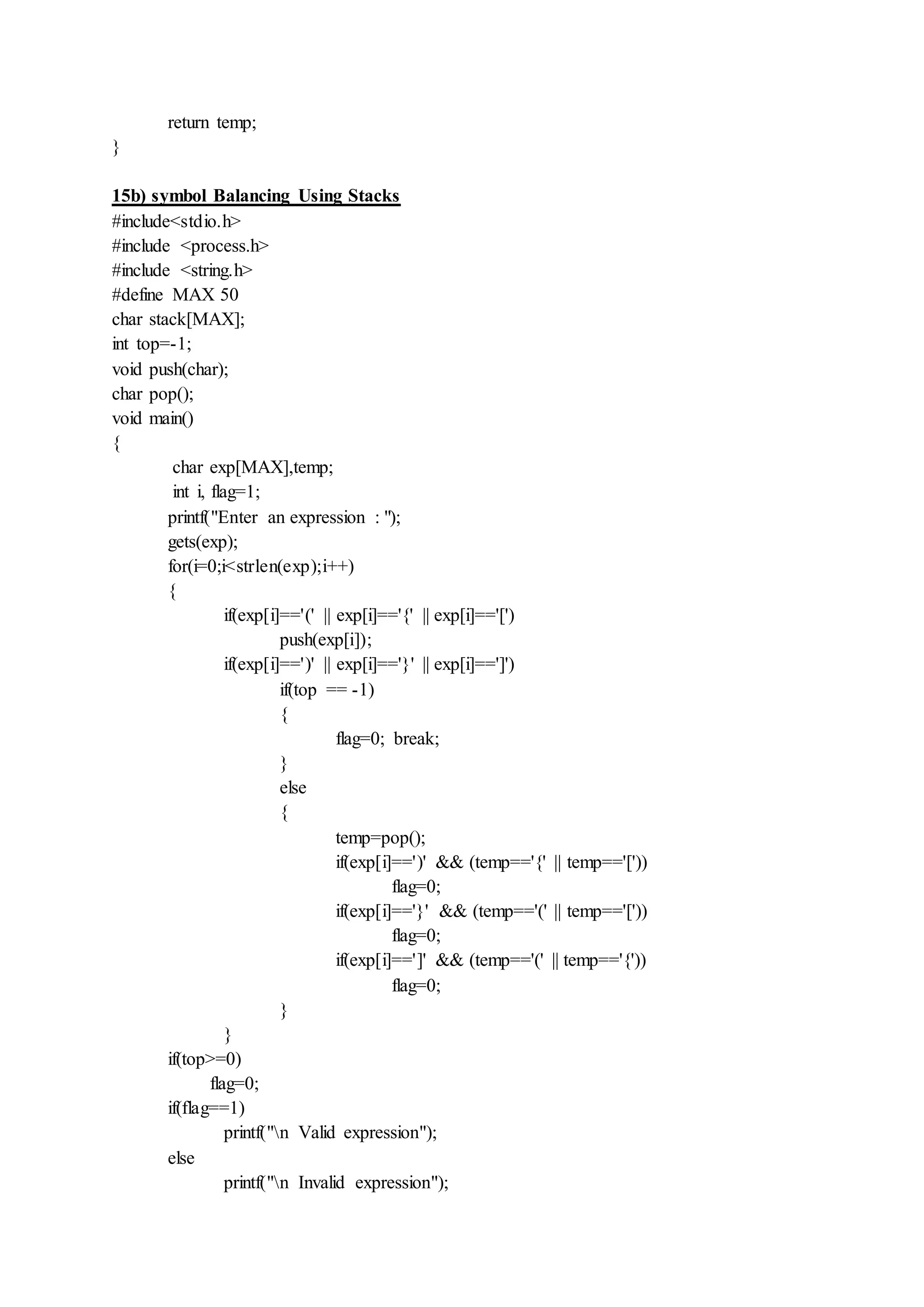 return temp;
}

15b) symbol Balancing Using Stacks
#include<stdio.h>
#include <process.h>
#include <string.h>
#define MAX 50
char stack[MAX];
int top=-1;
void push(char);
char pop();
void main()
{
char exp[MAX],temp;
int i, flag=1;
printf("Enter an expression : ");
gets(exp);
for(i=0;i<strlen(exp);i++)
{
if(exp[i]=='(' || exp[i]=='{' || exp[i]=='[')
push(exp[i]);
if(exp[i]==')' || exp[i]=='}' || exp[i]==']')
if(top == -1)
{
flag=0; break;
}
else
{
temp=pop();
if(exp[i]==')' && (temp=='{' || temp=='['))
flag=0;
if(exp[i]=='}' && (temp=='(' || temp=='['))
flag=0;
if(exp[i]==']' && (temp=='(' || temp=='{'))
flag=0;
}
}
if(top>=0)
flag=0;
if(flag==1)
printf("\n Valid expression");
else
printf("\n Invalid expression");